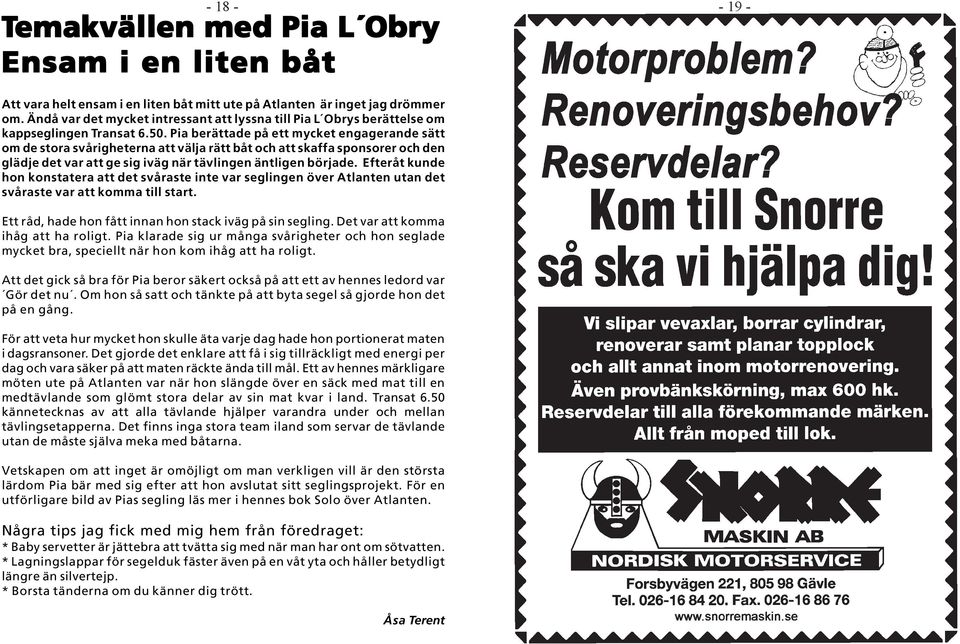 - 18 -

Temakvällen med Pia L´Obry
Ensam i en liten båt

Att vara helt ensam i en liten båt mitt ute på Atlanten är inget jag drömmer om. Ändå var det mycket intressant att lyssna till Pia L´Obrys berättelse om kappseglingen Transat 6.50. Pia berättade på ett mycket engagerande sätt om de stora svårigheterna att välja rätt båt och att skaffa sponsorer och den glädje det var att ge sig iväg när tävlingen äntligen började. Efteråt kunde hon konstatera att det svåraste inte var seglingen över Atlanten utan det svåraste var att komma till start.

Ett råd, hade hon fått innan hon stack iväg på sin segling. Det var att komma ihåg att ha roligt. Pia klarade sig ur många svårigheter och hon seglade mycket bra, speciellt när hon kom ihåg att ha roligt.

Att det gick så bra för Pia beror säkert också på att ett av hennes ledord var ´Gör det nu´. Om hon så satt och tänkte på att byta segel så gjorde hon det på en gång.

För att veta hur mycket hon skulle äta varje dag hade hon portionerat maten i dagsransoner. Det gjorde det enklare att få i sig tillräckligt med energi per dag och vara säker på att maten räckte ända till mål. Ett av hennes märkligare möten ute på Atlanten var när hon slängde över en säck med mat till en medtävlande som glömt stora delar av sin mat kvar i land. Transat 6.50 kännetecknas av att alla tävlande hjälper varandra under och mellan tävlingsetapperna. Det finns inga stora team iland som servar de tävlande utan de måste själva meka med båtarna.

Vetskapen om att inget är omöjligt om man verkligen vill är den största lärdom Pia bär med sig efter att hon avslutat sitt seglingsprojekt. För en utförligare bild av Pias segling läs mer i hennes bok Solo över Atlanten.

Några tips jag fick med mig hem från föredraget:
* Baby servetter är jättebra att tvätta sig med när man har ont om sötvatten.
* Lagningslappar för segelduk fäster även på en våt yta och håller betydligt längre än silvertejp.
* Borsta tänderna om du känner dig trött.

Åsa Terent

- 19 -

Motorproblem?
Renoveringsbehov?
Reservdelar?
Kom till Snorre
så ska vi hjälpa dig!

Vi slipar vevaxlar, borrar cylindrar, renoverar samt planar topplock och allt annat inom motorrenovering.
Även provbänkskörning, max 600 hk.
Reservdelar till alla förekommande märken.
Allt från moped till lok.

SNORRE
MASKIN AB
NORDISK MOTORSERVICE
Forsbyvägen 221, 805 98 Gävle
Tel. 026-16 84 20. Fax. 026-16 86 76
www.snorremaskin.se